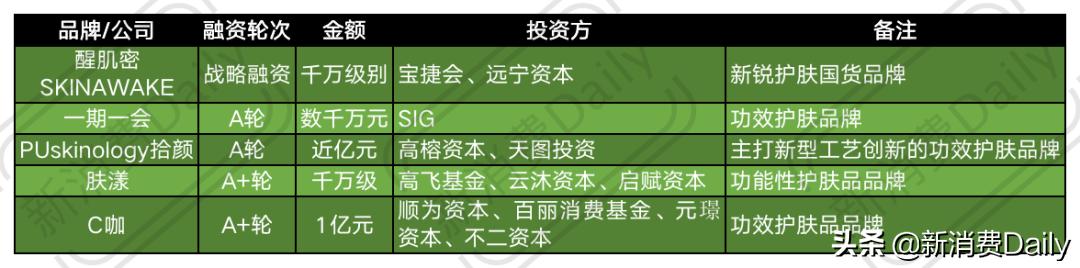 | 品牌/公司 | 融资轮次 | 金额 | 投资方 | 备注 |
|---|---|---|---|---|
| 醒肌密 SKINAWAKE | 战略融资 | 千万级别 | 宝捷会、远宁资本 | 新锐护肤国货品牌 |
| 一期一会 | A轮 | 数千万元 | SIG | 功效护肤品牌 |
| PUskinology拾颜 | A轮 | 近亿元 | 高榕资本、天图投资 | 主打新型工艺创新的功效护肤品牌 |
| 肤漾 | A+轮 | 千万级 | 高飞基金、云沐资本、启赋资本 | 功能性护肤品品牌 |
| C咖 | A+轮 | 1亿元 | 顺为资本、百丽消费基金、元璟资本、不二资本 | 功效护肤品品牌 |

头条 @新消费Daily